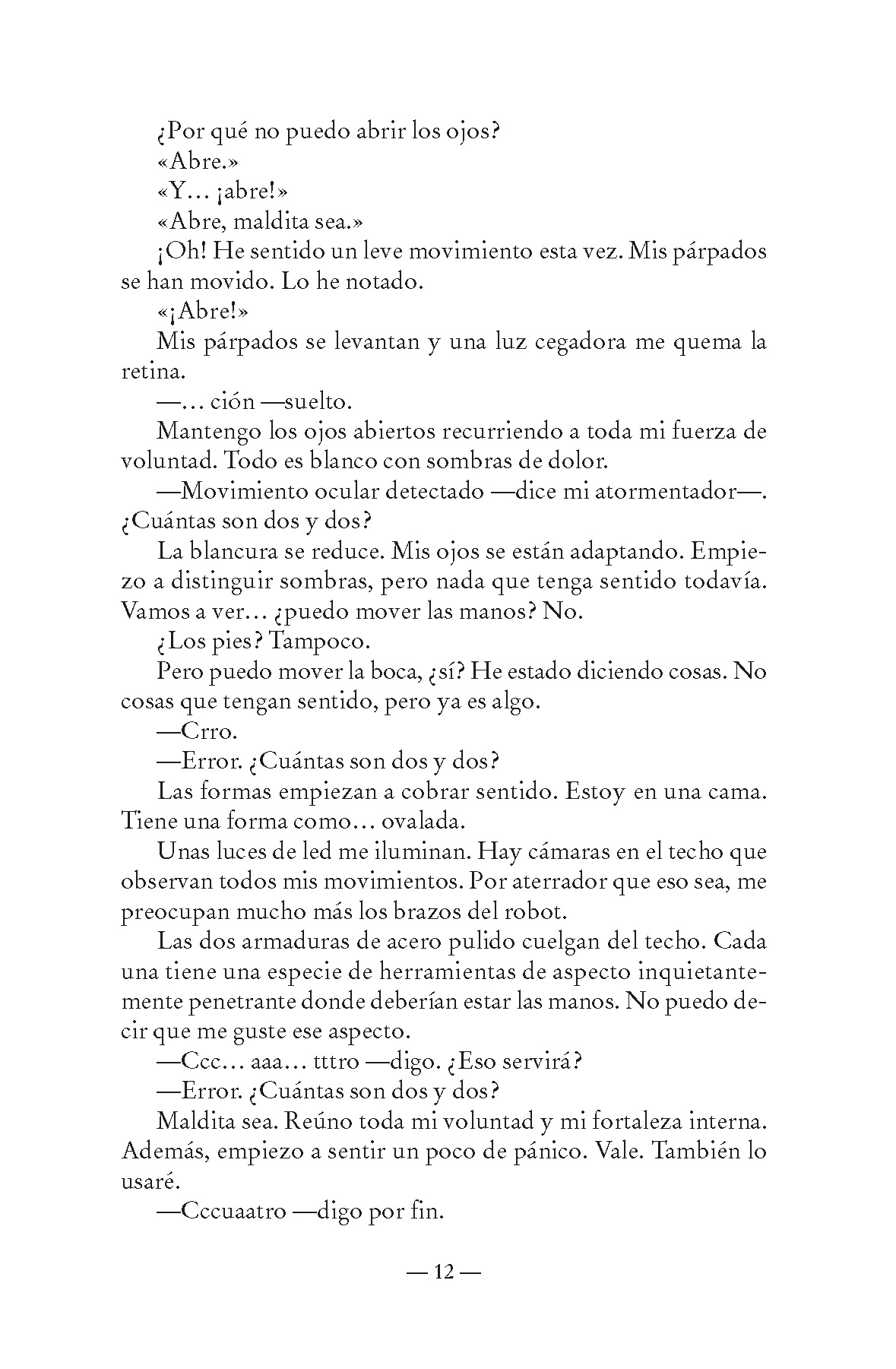 ¿Por qué no puedo abrir los ojos?

«Abre.»

«Y… ¡abre!»

«Abre, maldita sea.»

¡Oh! He sentido un leve movimiento esta vez. Mis párpados se han movido. Lo he notado.

«¡Abre!»

Mis párpados se levantan y una luz cegadora me quema la retina.

—… ción —suelto.

Mantengo los ojos abiertos recurriendo a toda mi fuerza de voluntad. Todo es blanco con sombras de dolor.

—Movimiento ocular detectado —dice mi atormentador—. ¿Cuántas son dos y dos?

La blancura se reduce. Mis ojos se están adaptando. Empiezo a distinguir sombras, pero nada que tenga sentido todavía. Vamos a ver… ¿puedo mover las manos? No.

¿Los pies? Tampoco.

Pero puedo mover la boca, ¿sí? He estado diciendo cosas. No cosas que tengan sentido, pero ya es algo.

—Crro.

—Error. ¿Cuántas son dos y dos?

Las formas empiezan a cobrar sentido. Estoy en una cama. Tiene una forma como… ovalada.

Unas luces de led me iluminan. Hay cámaras en el techo que observan todos mis movimientos. Por aterrador que eso sea, me preocupan mucho más los brazos del robot.

Las dos armaduras de acero pulido cuelgan del techo. Cada una tiene una especie de herramientas de aspecto inquietantemente penetrante donde deberían estar las manos. No puedo decir que me guste ese aspecto.

—Ccc… aaa… tttro —digo. ¿Eso servirá?

—Error. ¿Cuántas son dos y dos?

Maldita sea. Reúno toda mi voluntad y mi fortaleza interna. Además, empiezo a sentir un poco de pánico. Vale. También lo usaré.

—Cccuaatro —digo por fin.

— 12 —